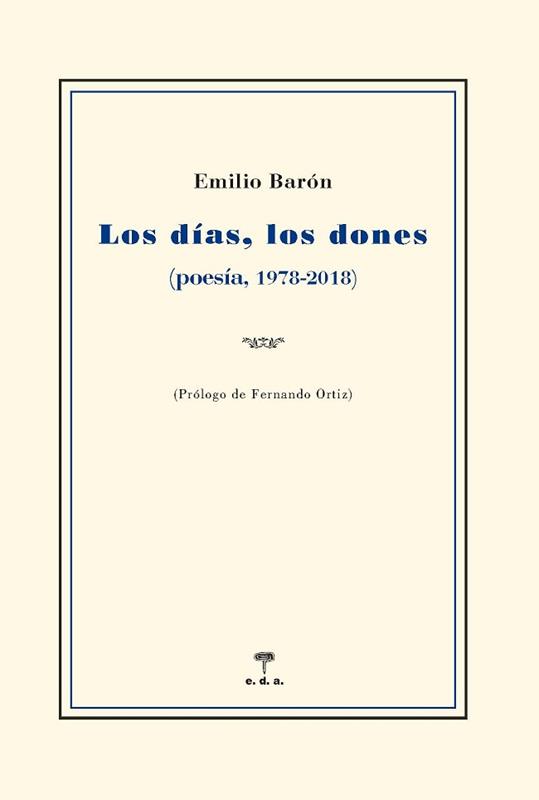 Emilio Barón

Los días, los dones

(poesía, 1978-2018)

(Prólogo de Fernando Ortiz)

e. d. a.